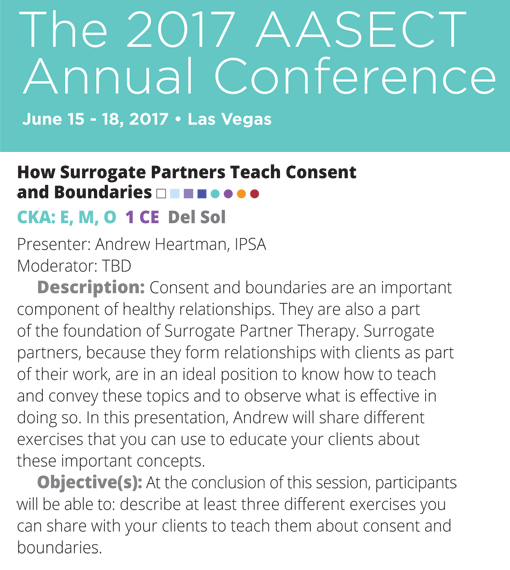 The 2017 AASECT Annual Conference
June 15 - 18, 2017 • Las Vegas

How Surrogate Partners Teach Consent and Boundaries
CKA: E, M, O 1 CE Del Sol
Presenter: Andrew Heartman, IPSA
Moderator: TBD

Description: Consent and boundaries are an important component of healthy relationships. They are also a part of the foundation of Surrogate Partner Therapy. Surrogate partners, because they form relationships with clients as part of their work, are in an ideal position to know how to teach and convey these topics and to observe what is effective in doing so. In this presentation, Andrew will share different exercises that you can use to educate your clients about these important concepts.

Objective(s): At the conclusion of this session, participants will be able to: describe at least three different exercises you can share with your clients to teach them about consent and boundaries.